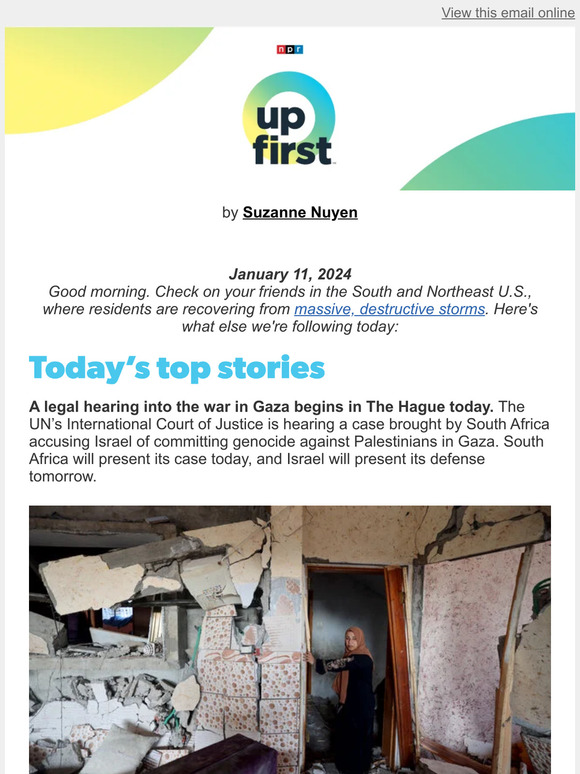 View this email online

npr

up first

by Suzanne Nuyen

January 11, 2024
Good morning. Check on your friends in the South and Northeast U.S., where residents are recovering from massive, destructive storms. Here's what else we're following today:

Today's top stories

A legal hearing into the war in Gaza begins in The Hague today. The UN's International Court of Justice is hearing a case brought by South Africa accusing Israel of committing genocide against Palestinians in Gaza. South Africa will present its case today, and Israel will present its defense tomorrow.